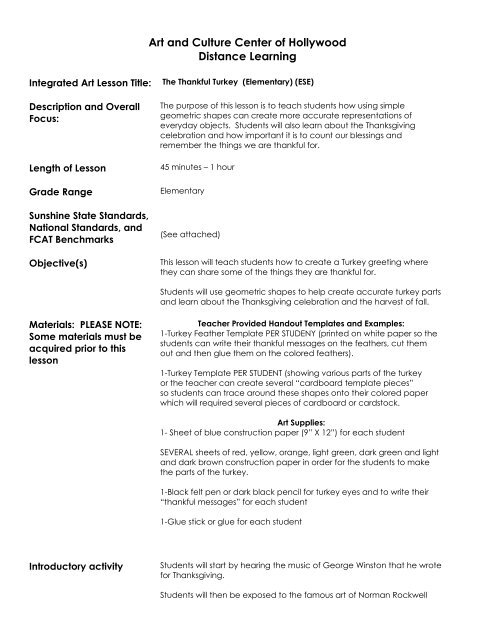 Art and Culture Center of Hollywood
Distance Learning

Integrated Art Lesson Title: The Thankful Turkey (Elementary) (ESE)

Description and Overall Focus: The purpose of this lesson is to teach students how using simple geometric shapes can create more accurate representations of everyday objects. Students will also learn about the Thanksgiving celebration and how important it is to count our blessings and remember the things we are thankful for.

Length of Lesson 45 minutes – 1 hour

Grade Range Elementary

Sunshine State Standards, National Standards, and FCAT Benchmarks (See attached)

Objective(s) This lesson will teach students how to create a Turkey greeting where they can share some of the things they are thankful for.

Students will use geometric shapes to help create accurate turkey parts and learn about the Thanksgiving celebration and the harvest of fall.

Materials: PLEASE NOTE: Some materials must be acquired prior to this lesson

Teacher Provided Handout Templates and Examples:
1-Turkey Feather Template PER STUDENY (printed on white paper so the students can write their thankful messages on the feathers, cut them out and then glue them on the colored feathers).

1-Turkey Template PER STUDENT (showing various parts of the turkey or the teacher can create several "cardboard template pieces" so students can trace around these shapes onto their colored paper which will required several pieces of cardboard or cardstock.

Art Supplies:
1- Sheet of blue construction paper (9" X 12") for each student

SEVERAL sheets of red, yellow, orange, light green, dark green and light and dark brown construction paper in order for the students to make the parts of the turkey.

1-Black felt pen or dark black pencil for turkey eyes and to write their "thankful messages" for each student

1-Glue stick or glue for each student

Introductory activity Students will start by hearing the music of George Winston that he wrote for Thanksgiving.

Students will then be exposed to the famous art of Norman Rockwell